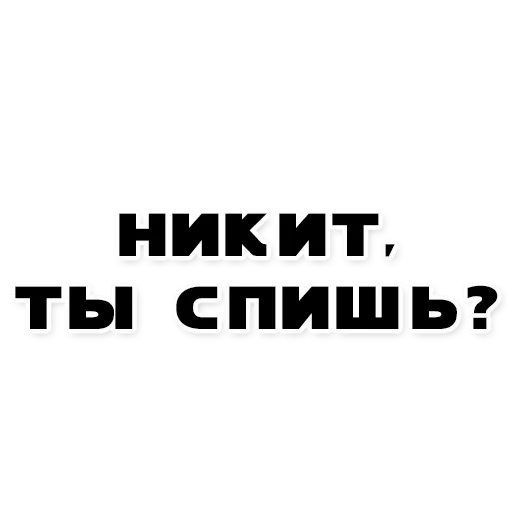 НИКИТ,
ТЫ СПИШЬ?